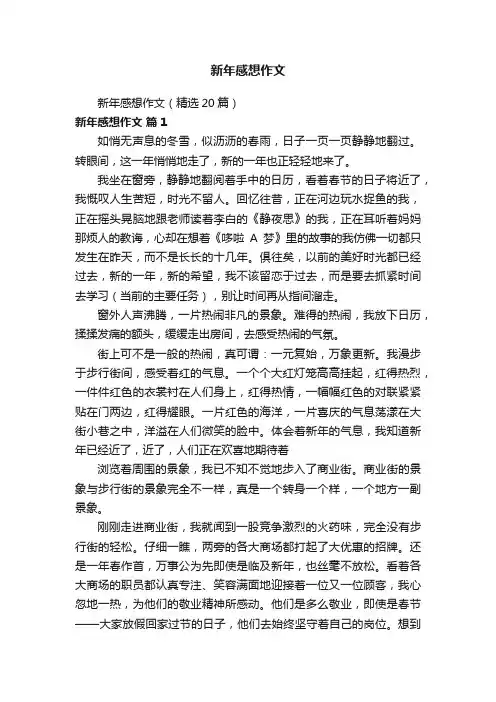 新年感想作文

新年感想作文（精选20篇）

新年感想作文 篇1

如悄无声息的冬雪，似沥沥的春雨，日子一页一页静静地翻过。转眼间，这一年悄悄地走了，新的一年也正轻轻地来了。

我坐在窗旁，静静地翻阅着手中的日历，看着春节的日子将近了，我慨叹人生苦短，时光不留人。回忆往昔，正在河边玩水捉鱼的我，正在摇头晃脑地跟老师读着李白的《静夜思》的我，正在耳听着妈妈那烦人的教诲，心却在想着《哆啦 A 梦》里的故事的我仿佛一切都只发生在昨天，而不是长长的十几年。俱往矣，以前的美好时光都已经过去，新的一年，新的希望，我不该留恋于过去，而是要去抓紧时间去学习（当前的主要任务），别让时间再从指间溜走。

窗外人声沸腾，一片热闹非凡的景象。难得的热闹，我放下日历，揉揉发痛的额头，缓缓走出房间，去感受热闹的气氛。

街上可不是一般的热闹，真可谓：一元复始，万象更新。我漫步于步行街间，感受着红的气息。一个个大红灯笼高高挂起，红得热烈，一件件红色的衣裳衬在人们身上，红得热情，一幅幅红色的对联紧紧贴在门两边，红得耀眼。一片红色的海洋，一片喜庆的气息荡漾在大街小巷之中，洋溢在人们微笑的脸中。体会着新年的气息，我知道新年已经近了，近了，人们正在欢喜地期待着

浏览着周围的景象，我已不知不觉地步入了商业街。商业街的景象与步行街的景象完全不一样，真是一个转身一个样，一个地方一副景象。

刚刚走进商业街，我就闻到一股竞争激烈的火药味，完全没有步行街的轻松。仔细一瞧，两旁的各大商场都打起了大优惠的招牌。还是一年春作首，万事公为先即使是临及新年，也丝毫不放松。看着各大商场的职员都认真专注、笑容满面地迎接着一位又一位顾客，我心忽地一热，为他们的敬业精神所感动。他们是多么敬业，即使是春节——大家放假回家过节的日子，他们去始终坚守着自己的岗位。想到